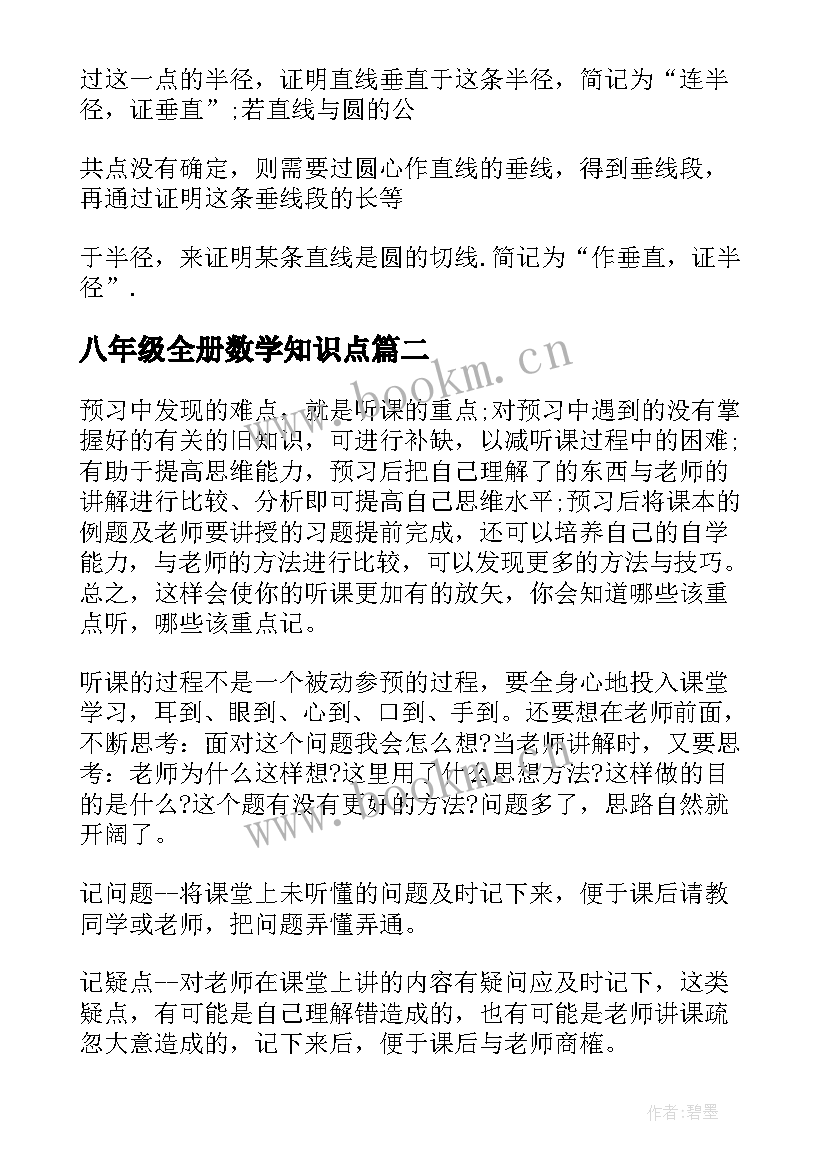 过这一点的半径，证明直线垂直于这条半径，简记为“连半径，证垂直”;若直线与圆的公

共点没有确定，则需要过圆心作直线的垂线，得到垂线段，再通过证明这条垂线段的长等

于半径，来证明某条直线是圆的切线.简记为“作垂直，证半径”.

八年级全册数学知识点篇二

www.bookm.cn

预习中发现的难点，就是听课的重点;对预习中遇到的没有掌握好的有关的旧知识，可进行补缺，以减听课过程中的困难;有助于提高思维能力，预习后把自己理解了的东西与老师的讲解进行比较、分析即可提高自己思维水平;预习后将课本的例题及老师要讲授的习题提前完成，还可以培养自己的自学能力，与老师的方法进行比较，可以发现更多的方法与技巧。总之，这样会使你的听课更加有的放矢，你会知道哪些该重点听，哪些该重点记。

听课的过程不是一个被动参预的过程，要全身心地投入课堂学习，耳到、眼到、心到、口到、手到。还要想在老师前面，不断思考：面对这个问题我会怎么想?当老师讲解时，又要思考：老师为什么这样想?这里用了什么思想方法?这样做的目的是什么?这个题有没有更好的方法?问题多了，思路自然就开阔了。

记问题--将课堂上未听懂的问题及时记下来，便于课后请教同学或老师，把问题弄懂弄通。

记疑点--对老师在课堂上讲的内容有疑问应及时记下，这类疑点，有可能是自己理解错造成的，也有可能是老师讲课疏忽大意造成的，记下来后，便于课后与老师商榷。

作者:碧墨